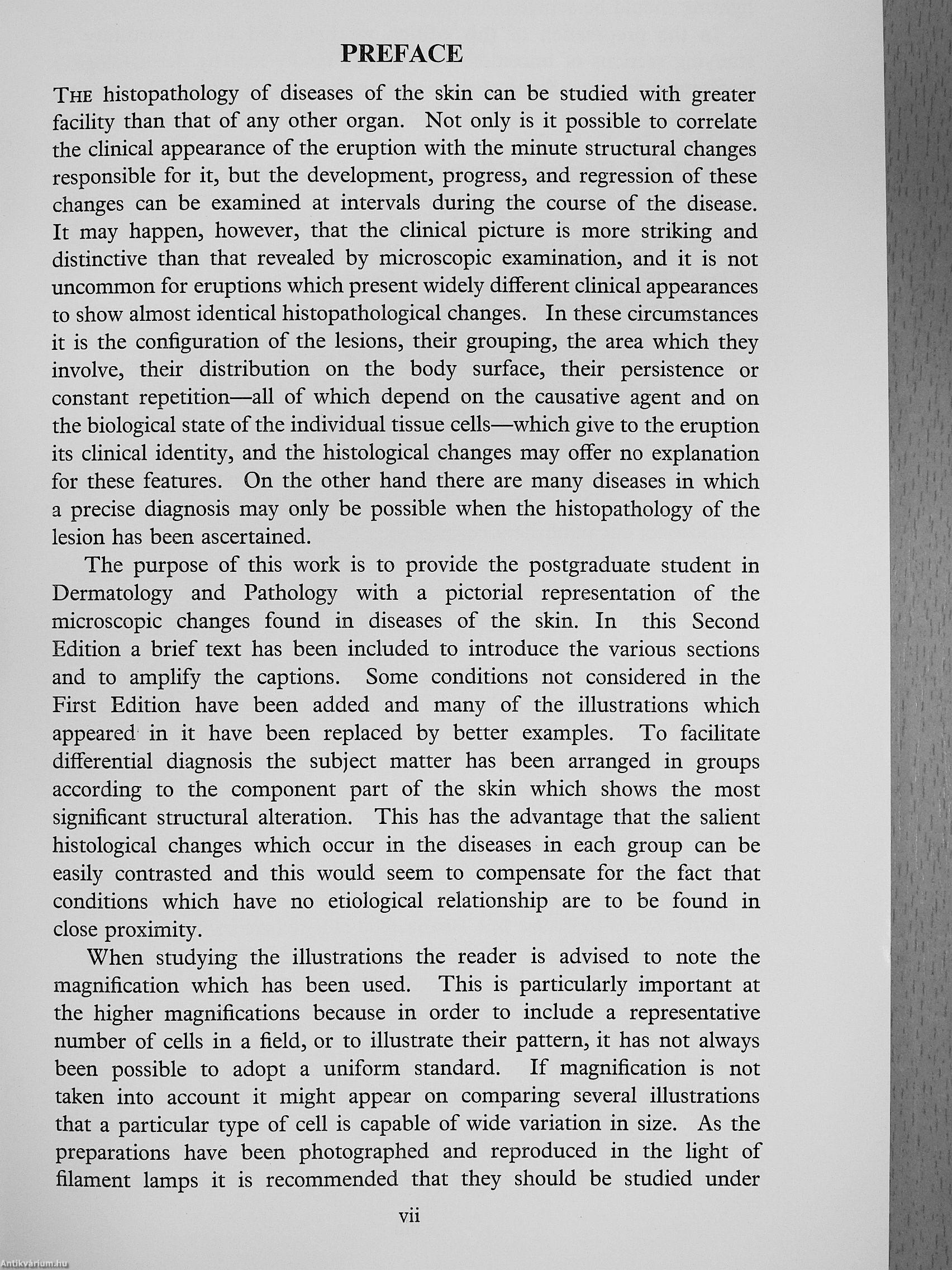 PREFACE

THE histopathology of diseases of the skin can be studied with greater facility than that of any other organ. Not only is it possible to correlate the clinical appearance of the eruption with the minute structural changes responsible for it, but the development, progress, and regression of these changes can be examined at intervals during the course of the disease. It may happen, however, that the clinical picture is more striking and distinctive than that revealed by microscopic examination, and it is not uncommon for eruptions which present widely different clinical appearances to show almost identical histopathological changes. In these circumstances it is the configuration of the lesions, their grouping, the area which they involve, their distribution on the body surface, their persistence or constant repetition—all of which depend on the causative agent and on the biological state of the individual tissue cells—which give to the eruption its clinical identity, and the histological changes may offer no explanation for these features. On the other hand there are many diseases in which a precise diagnosis may only be possible when the histopathology of the lesion has been ascertained.

The purpose of this work is to provide the postgraduate student in Dermatology and Pathology with a pictorial representation of the microscopic changes found in diseases of the skin. In this Second Edition a brief text has been included to introduce the various sections and to amplify the captions. Some conditions not considered in the First Edition have been added and many of the illustrations which appeared in it have been replaced by better examples. To facilitate differential diagnosis the subject matter has been arranged in groups according to the component part of the skin which shows the most significant structural alteration. This has the advantage that the salient histological changes which occur in the diseases in each group can be easily contrasted and this would seem to compensate for the fact that conditions which have no etiological relationship are to be found in close proximity.

When studying the illustrations the reader is advised to note the magnification which has been used. This is particularly important at the higher magnifications because in order to include a representative number of cells in a field, or to illustrate their pattern, it has not always been possible to adopt a uniform standard. If magnification is not taken into account it might appear on comparing several illustrations that a particular type of cell is capable of wide variation in size. As the preparations have been photographed and reproduced in the light of filament lamps it is recommended that they should be studied under

vii

Antikvárium.hu